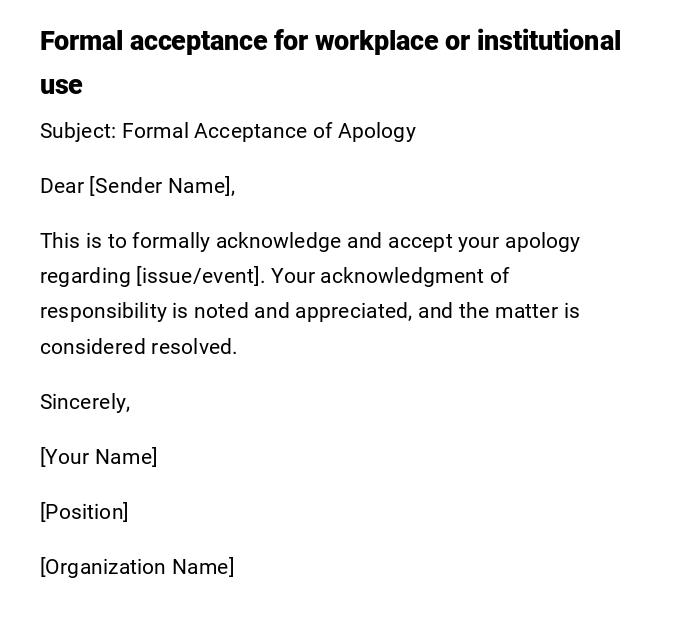 Formal acceptance for workplace or institutional use

Subject: Formal Acceptance of Apology

Dear [Sender Name],

This is to formally acknowledge and accept your apology regarding [issue/event]. Your acknowledgment of responsibility is noted and appreciated, and the matter is considered resolved.

Sincerely,

[Your Name]

[Position]

[Organization Name]